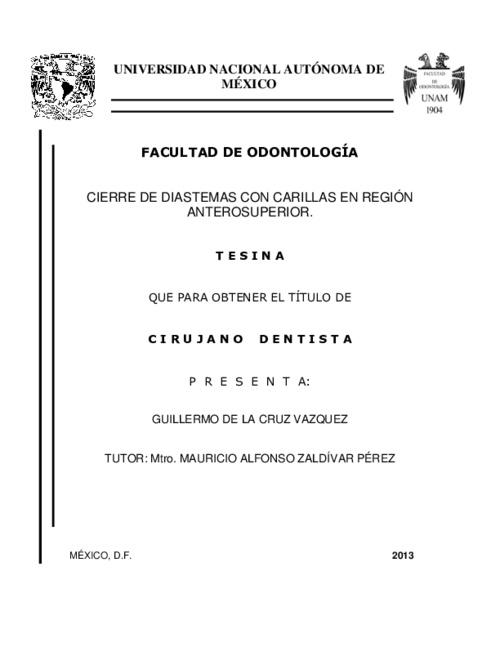 UNIVERSIDAD NACIONAL AUTÓNOMA DE MÉXICO

FACULTAD DE ODONTOLOGÍA UNAM 1904

FACULTAD DE ODONTOLOGÍA

CIERRE DE DIASTEMAS CON CARILLAS EN REGIÓN ANTEROSUPERIOR.

T E S I N A

QUE PARA OBTENER EL TÍTULO DE

C I R U J A N O D E N T I S T A

P R E S E N T A:

GUILLERMO DE LA CRUZ VAZQUEZ

TUTOR: Mtro. MAURICIO ALFONSO ZALDÍVAR PÉREZ

MÉXICO, D.F.

2013